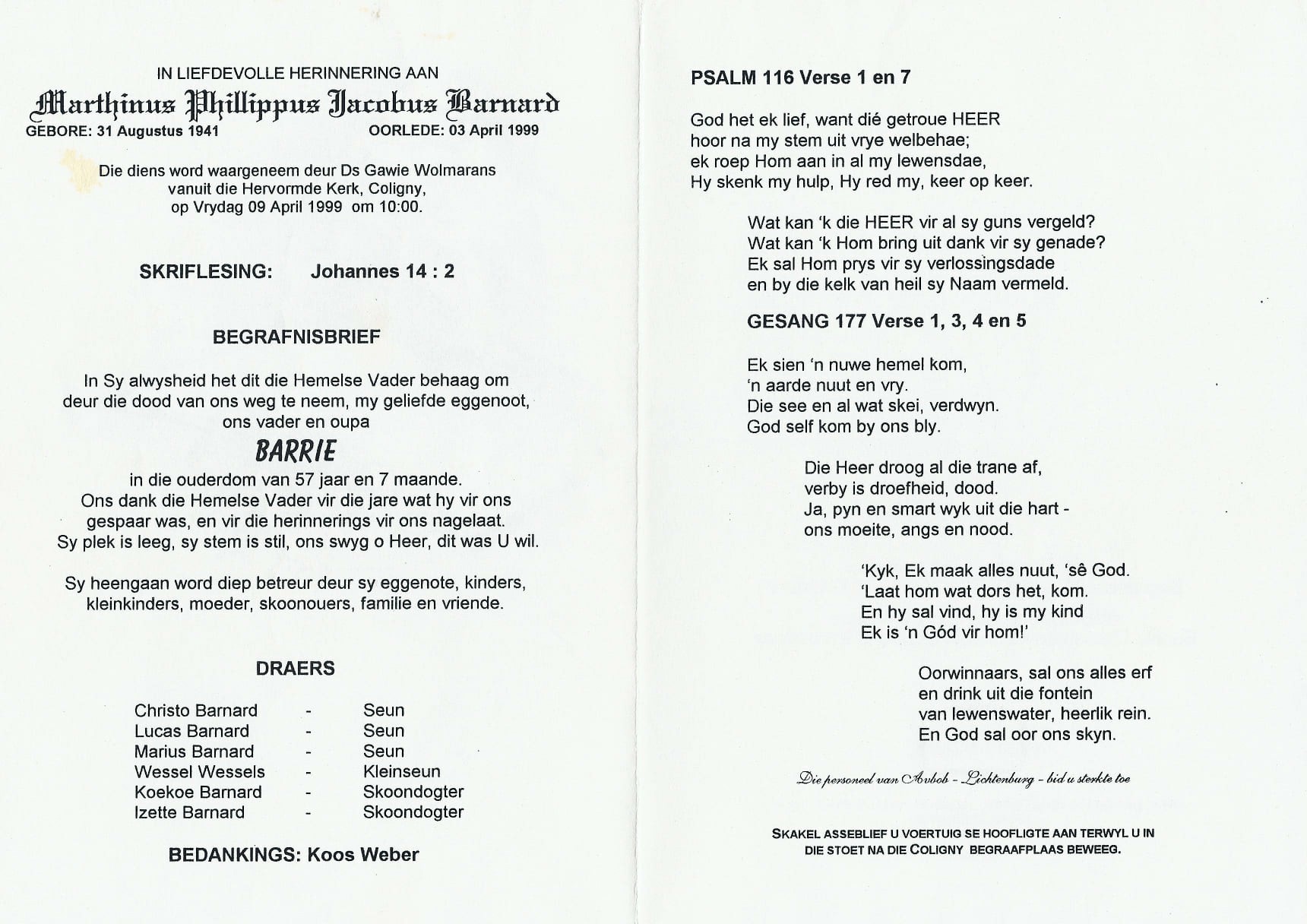 IN LIEFDEVOLLE HERINNERING AAN

Marthinus Phillippus Jacobus Barnard

GEBORE: 31 Augustus 1941 OORLEDE: 03 April 1999

Die diens word waargeneem deur Ds Gawie Wolmarans vanuit die Hervormde Kerk, Coligny, op Vrydag 09 April 1999 om 10:00.

SKRIFLESING: Johannes 14 : 2

BEGRAFNISBRIEF

In Sy alwysheid het dit die Hemelse Vader behaag om deur die dood van ons weg te neem, my geliefde eggenoot, ons vader en oupa

BARRIE

in die ouderdom van 57 jaar en 7 maande.
Ons dank die Hemelse Vader vir die jare wat hy vir ons gespaar was, en vir die herinnerings vir ons nagelaat.
Sy plek is leeg, sy stem is stil, ons swyg o Heer, dit was U wil.

Sy heengaan word diep betreur deur sy eggenote, kinders, kleinkinders, moeder, skoonouers, familie en vriende.

DRAERS

| Christo Barnard | - | Seun |
|---|---|---|
| Lucas Barnard | - | Seun |
| Marius Barnard | - | Seun |
| Wessel Wessels | - | Kleinseun |
| Koekoe Barnard | - | Skoondogter |
| Izette Barnard | - | Skoondogter |

BEDANKINGS: Koos Weber

PSALM 116 Verse 1 en 7

God het ek lief, want dié getroue HEER
hoor na my stem uit vrye welbehae;
ek roep Hom aan in al my lewensdae,
Hy skenk my hulp, Hy red my, keer op keer.

Wat kan 'k die HEER vir al sy guns vergeld?
Wat kan 'k Hom bring uit dank vir sy genade?
Ek sal Hom prys vir sy verlossingsdade
en by die kelk van heil sy Naam vermeld.

GESANG 177 Verse 1, 3, 4 en 5

Ek sien 'n nuwe hemel kom,
'n aarde nuut en vry.
Die see en al wat skei, verdwyn.
God self kom by ons bly.

Die Heer droog al die trane af,
verby is droefheid, dood.
Ja, pyn en smart wyk uit die hart -
ons moeite, angs en nood.

'Kyk, Ek maak alles nuut, 'sê God.
'Laat hom wat dors het, kom.
En hy sal vind, hy is my kind
Ek is 'n Gód vir hom!'

Oorwinnaars, sal ons alles erf
en drink uit die fontein
van lewenswater, heerlik rein.
En God sal oor ons skyn.

Die personeel van Avbob - Lichtenburg - bid u sterkte toe

SKAKEL ASSEBLIEF U VOERTUIG SE HOOFLIGTE AAN TERWYL U IN DIE STOET NA DIE COLIGNY BEGRAAFPLAAS BEWEEG.